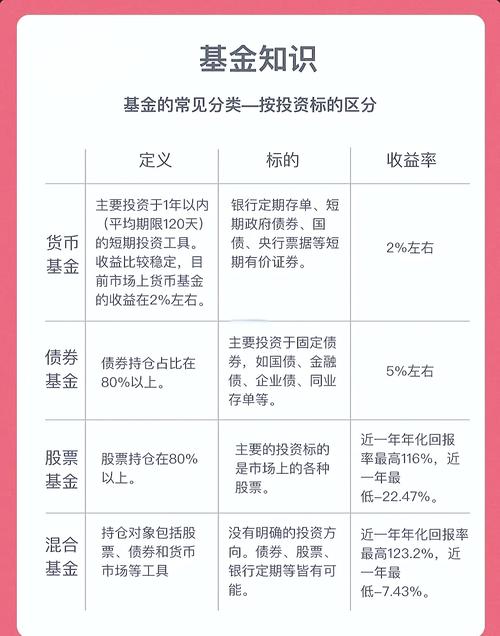 基金知识

基金的常见分类—按投资标的区分

| | 定义 | 标的 | 收益率 |
|---|---|---|---|
| 货币基金 | 主要投资于1年以内（平均期限120天）的短期投资工具。收益比较稳定，目前市场上货币基金的收益在2%左右。 | 银行定期存单、短期政府债券、国债、央行票据等短期有价证券。 | 2%左右 |
| 债券基金 | 债券持仓占比在80%以上。 | 主要投资于固定债券，如国债、金融债、企业债、同业存单等。 | 5%左右 |
| 股票基金 | 股票持仓在80%以上。 | 主要的投资标的是市场上的各种股票。 | 近一年年化回报率最高116%，近一年最低–22.47%。 |
| 混合基金 | 持仓对象包括股票、债券和货币市场等工具 | 没有明确的投资方向。债券、股票、银行定期等皆有可能。 | 近一年年化回报率最高123.2%，近一年最低–7.43%。 |